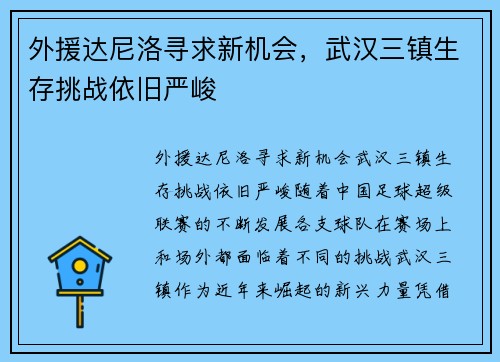 外援达尼洛寻求新机会，武汉三镇生存挑战依旧严峻

外援达尼洛寻求新机会武汉三镇生存挑战依旧严峻随着中国足球超级联赛的不断发展各支球队在赛场上和场外都面临着不同的挑战武汉三镇作为近年来崛起的新兴力量凭借